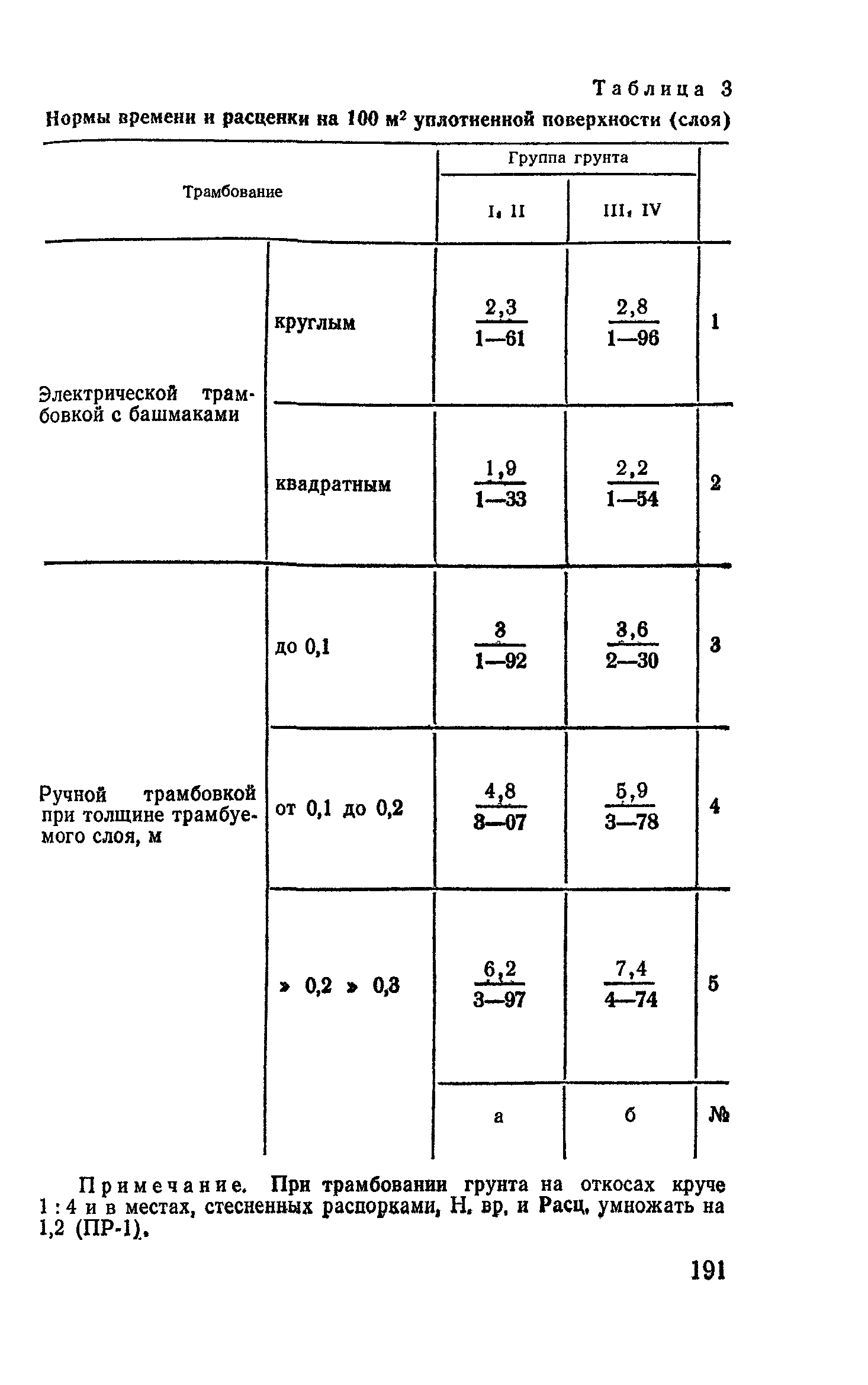 Таблица 3

Нормы времени и расценки на 100 м$^2$ уплотненной поверхности (слоя)

| Трамбование | | Группа грунта I, II | Группа грунта III, IV | |
|---|---|---|---|---|
| Электрической трамбовкой с башмаками | круглым | $\frac{2,3}{1—61}$ | $\frac{2,8}{1—96}$ | 1 |
| | квадратным | $\frac{1,9}{1—33}$ | $\frac{2,2}{1—54}$ | 2 |
| Ручной трамбовкой при толщине трамбуемого слоя, м | до 0,1 | $\frac{3}{1—92}$ | $\frac{3,6}{2—30}$ | 3 |
| | от 0,1 до 0,2 | $\frac{4,8}{3—07}$ | $\frac{5,9}{3—78}$ | 4 |
| | » 0,2 » 0,3 | $\frac{6,2}{3—97}$ | $\frac{7,4}{4—74}$ | 5 |
| | | а | б | № |

Примечание. При трамбовании грунта на откосах круче 1 : 4 и в местах, стесненных распорками, Н. вр. и Расц. умножать на 1,2 (ПР-1).

191